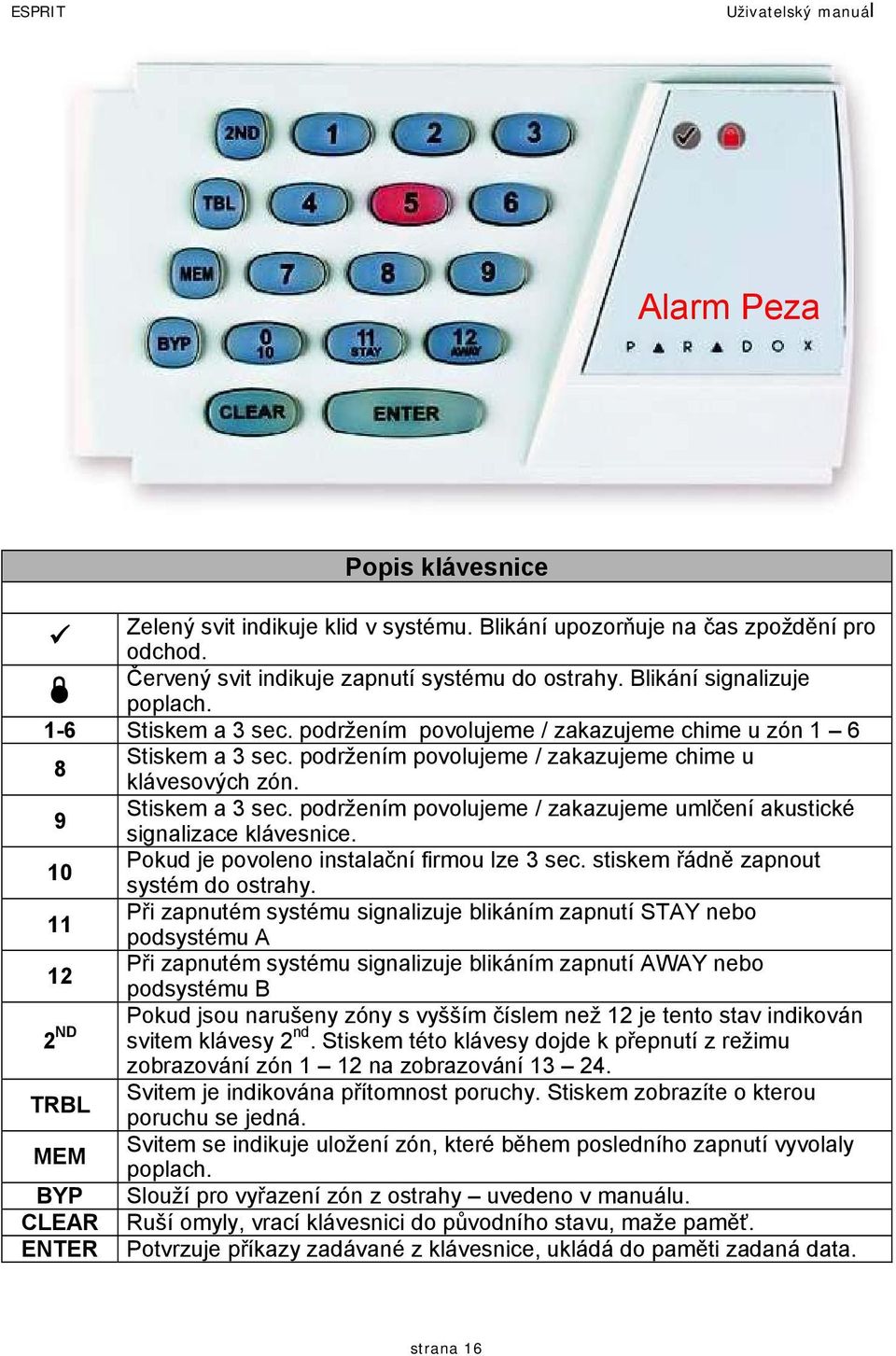 ESPRIT

Uživatelský manuál

2ND 1 2 3
TBL 4 5 6
MEM 7 8 9
BYP 0 10 11 STAY 12 AWAY
CLEAR ENTER

Alarm Peza
PARADOX

| Popis klávesnice | |
|---|---|
| | |
| ✓ | Zelený svit indikuje klid v systému. Blikání upozorňuje na čas zpoždění pro odchod. |
| | Červený svit indikuje zapnutí systému do ostrahy. Blikání signalizuje poplach. |
| 1-6 | Stiskem a 3 sec. podržením povolujeme / zakazujeme chime u zón 1 – 6 |
| 8 | Stiskem a 3 sec. podržením povolujeme / zakazujeme chime u klávesových zón. |
| 9 | Stiskem a 3 sec. podržením povolujeme / zakazujeme umlčení akustické signalizace klávesnice. |
| 10 | Pokud je povoleno instalační firmou lze 3 sec. stiskem řádně zapnout systém do ostrahy. |
| 11 | Při zapnutém systému signalizuje blikáním zapnutí STAY nebo podsystému A |
| 12 | Při zapnutém systému signalizuje blikáním zapnutí AWAY nebo podsystému B |
| $2^{ND}$ | Pokud jsou narušeny zóny s vyšším číslem než 12 je tento stav indikován svitem klávesy $2^{nd}$. Stiskem této klávesy dojde k přepnutí z režimu zobrazování zón 1 – 12 na zobrazování 13 – 24. |
| TRBL | Svitem je indikována přítomnost poruchy. Stiskem zobrazíte o kterou poruchu se jedná. |
| MEM | Svitem se indikuje uložení zón, které během posledního zapnutí vyvolaly poplach. |
| BYP | Slouží pro vyřazení zón z ostrahy – uvedeno v manuálu. |
| CLEAR | Ruší omyly, vrací klávesnici do původního stavu, maže paměť. |
| ENTER | Potvrzuje příkazy zadávané z klávesnice, ukládá do paměti zadaná data. |

strana 16